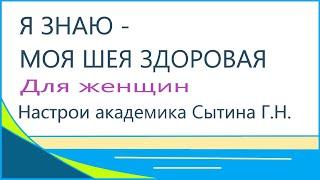 Я ЗНАЮ -
МОЯ ШЕЯ ЗДОРОВАЯ
Для женщин
Настрои академика Сытина Г.Н.